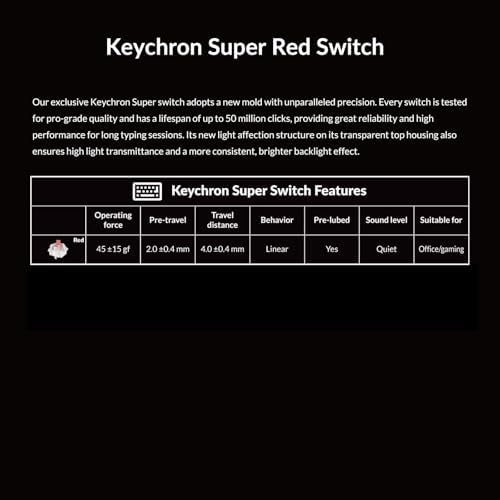 Keychron Super Red Switch

Our exclusive Keychron Super switch adopts a new mold with unparalleled precision. Every switch is tested for pro-grade quality and has a lifespan of up to 50 million clicks, providing great reliability and high performance for long typing sessions. Its new light affection structure on its transparent top housing also ensures high light transmittance and a more consistent, brighter backlight effect.

Keychron Super Switch Features

| | Operating force | Pre-travel | Travel distance | Behavior | Pre-lubed | Sound level | Suitable for |
|---|---|---|---|---|---|---|---|
| Red | 45 ±15 gf | 2.0 ±0.4 mm | 4.0 ±0.4 mm | Linear | Yes | Quiet | Office/gaming |